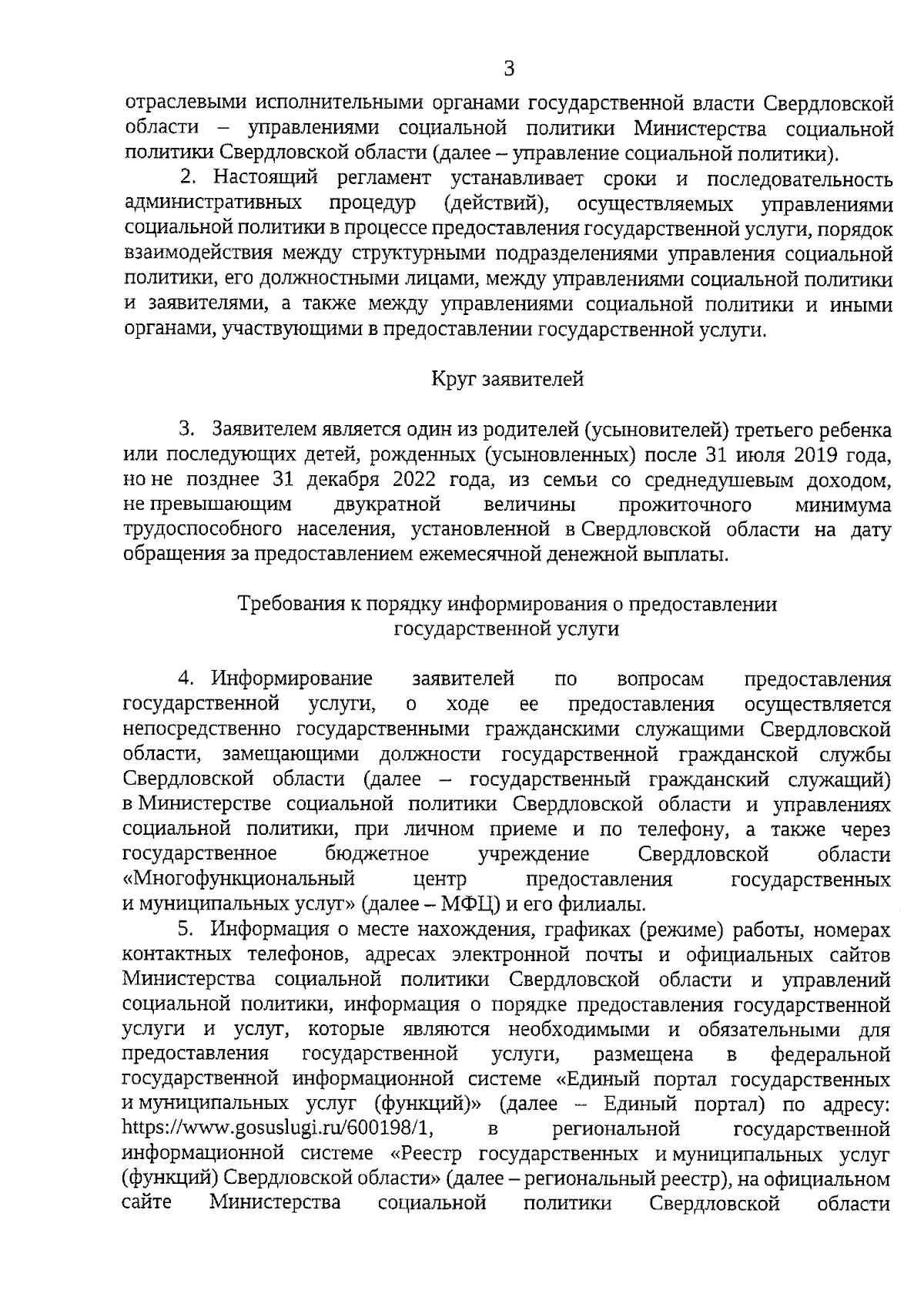 3

отраслевыми исполнительными органами государственной власти Свердловской области – управлениями социальной политики Министерства социальной политики Свердловской области (далее – управление социальной политики).

2. Настоящий регламент устанавливает сроки и последовательность административных процедур (действий), осуществляемых управлениями социальной политики в процессе предоставления государственной услуги, порядок взаимодействия между структурными подразделениями управления социальной политики, его должностными лицами, между управлениями социальной политики и заявителями, а также между управлениями социальной политики и иными органами, участвующими в предоставлении государственной услуги.

Круг заявителей

3. Заявителем является один из родителей (усыновителей) третьего ребенка или последующих детей, рожденных (усыновленных) после 31 июля 2019 года, но не позднее 31 декабря 2022 года, из семьи со среднедушевым доходом, не превышающим двукратной величины прожиточного минимума трудоспособного населения, установленной в Свердловской области на дату обращения за предоставлением ежемесячной денежной выплаты.

Требования к порядку информирования о предоставлении государственной услуги

4. Информирование заявителей по вопросам предоставления государственной услуги, о ходе ее предоставления осуществляется непосредственно государственными гражданскими служащими Свердловской области, замещающими должности государственной гражданской службы Свердловской области (далее – государственный гражданский служащий) в Министерстве социальной политики Свердловской области и управлениях социальной политики, при личном приеме и по телефону, а также через государственное бюджетное учреждение Свердловской области «Многофункциональный центр предоставления государственных и муниципальных услуг» (далее – МФЦ) и его филиалы.

5. Информация о месте нахождения, графиках (режиме) работы, номерах контактных телефонов, адресах электронной почты и официальных сайтов Министерства социальной политики Свердловской области и управлений социальной политики, информация о порядке предоставления государственной услуги и услуг, которые являются необходимыми и обязательными для предоставления государственной услуги, размещена в федеральной государственной информационной системе «Единый портал государственных и муниципальных услуг (функций)» (далее – Единый портал) по адресу: https://www.gosuslugi.ru/600198/1, в региональной государственной информационной системе «Реестр государственных и муниципальных услуг (функций) Свердловской области» (далее – региональный реестр), на официальном сайте Министерства социальной политики Свердловской области